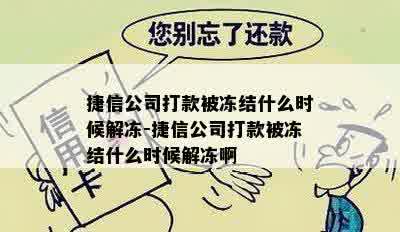 您别忘了还款

信用卡

捷信公司打款被冻结什么时候解冻-捷信公司打款被冻结什么时候解冻啊